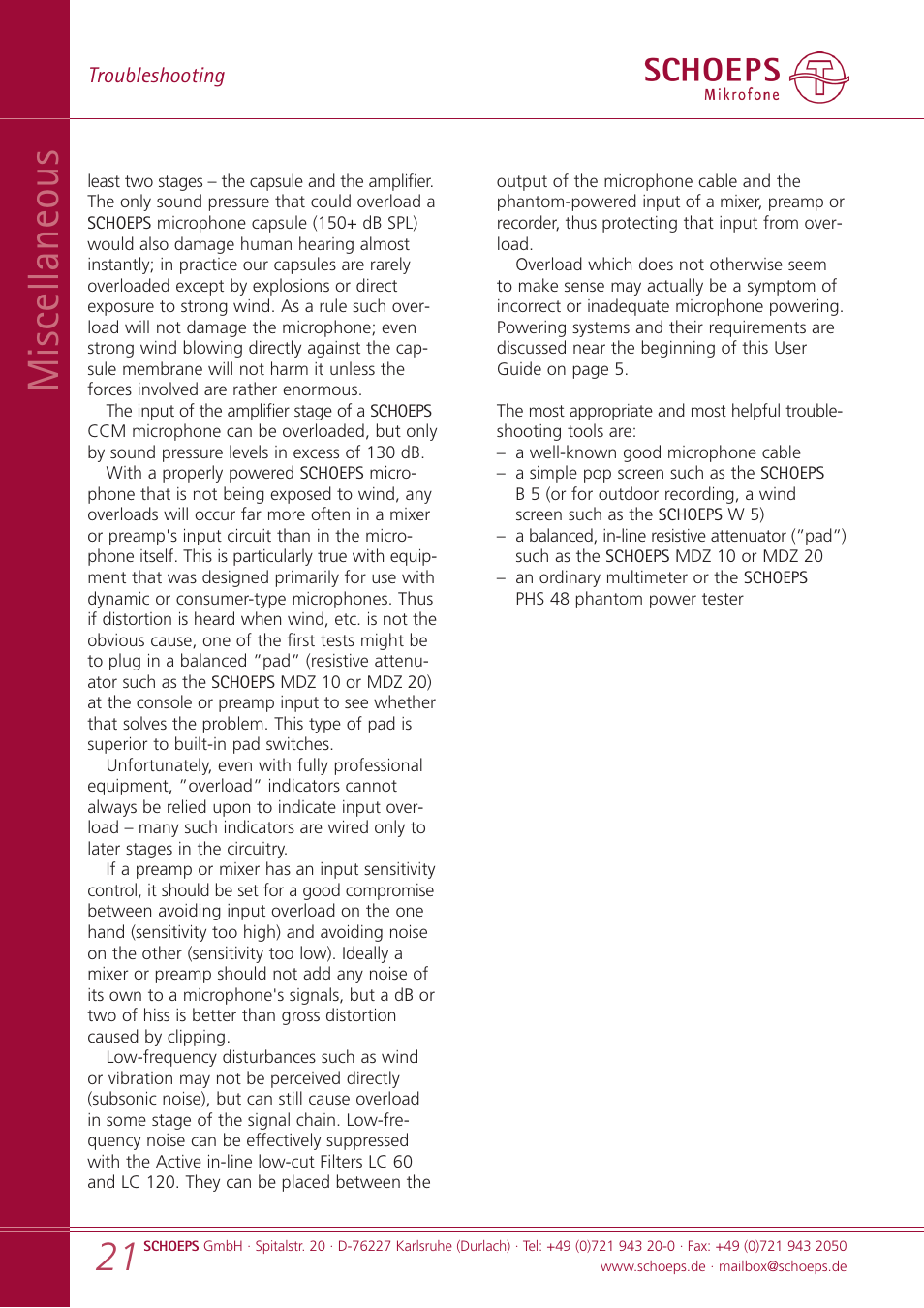 Troubleshooting

SCHOEPS Mikrofone

Miscellaneous

least two stages – the capsule and the amplifier. The only sound pressure that could overload a SCHOEPS microphone capsule (150+ dB SPL) would also damage human hearing almost instantly; in practice our capsules are rarely overloaded except by explosions or direct exposure to strong wind. As a rule such overload will not damage the microphone; even strong wind blowing directly against the capsule membrane will not harm it unless the forces involved are rather enormous.

The input of the amplifier stage of a SCHOEPS CCM microphone can be overloaded, but only by sound pressure levels in excess of 130 dB.

With a properly powered SCHOEPS microphone that is not being exposed to wind, any overloads will occur far more often in a mixer or preamp's input circuit than in the microphone itself. This is particularly true with equipment that was designed primarily for use with dynamic or consumer-type microphones. Thus if distortion is heard when wind, etc. is not the obvious cause, one of the first tests might be to plug in a balanced "pad" (resistive attenuator such as the SCHOEPS MDZ 10 or MDZ 20) at the console or preamp input to see whether that solves the problem. This type of pad is superior to built-in pad switches.

Unfortunately, even with fully professional equipment, "overload" indicators cannot always be relied upon to indicate input overload – many such indicators are wired only to later stages in the circuitry.

If a preamp or mixer has an input sensitivity control, it should be set for a good compromise between avoiding input overload on the one hand (sensitivity too high) and avoiding noise on the other (sensitivity too low). Ideally a mixer or preamp should not add any noise of its own to a microphone's signals, but a dB or two of hiss is better than gross distortion caused by clipping.

Low-frequency disturbances such as wind or vibration may not be perceived directly (subsonic noise), but can still cause overload in some stage of the signal chain. Low-frequency noise can be effectively suppressed with the Active in-line low-cut Filters LC 60 and LC 120. They can be placed between the output of the microphone cable and the phantom-powered input of a mixer, preamp or recorder, thus protecting that input from overload.

Overload which does not otherwise seem to make sense may actually be a symptom of incorrect or inadequate microphone powering. Powering systems and their requirements are discussed near the beginning of this User Guide on page 5.

The most appropriate and most helpful troubleshooting tools are:
– a well-known good microphone cable
– a simple pop screen such as the SCHOEPS B 5 (or for outdoor recording, a wind screen such as the SCHOEPS W 5)
– a balanced, in-line resistive attenuator ("pad") such as the SCHOEPS MDZ 10 or MDZ 20
– an ordinary multimeter or the SCHOEPS PHS 48 phantom power tester

21 SCHOEPS GmbH · Spitalstr. 20 · D-76227 Karlsruhe (Durlach) · Tel: +49 (0)721 943 20-0 · Fax: +49 (0)721 943 2050
www.schoeps.de · mailbox@schoeps.de